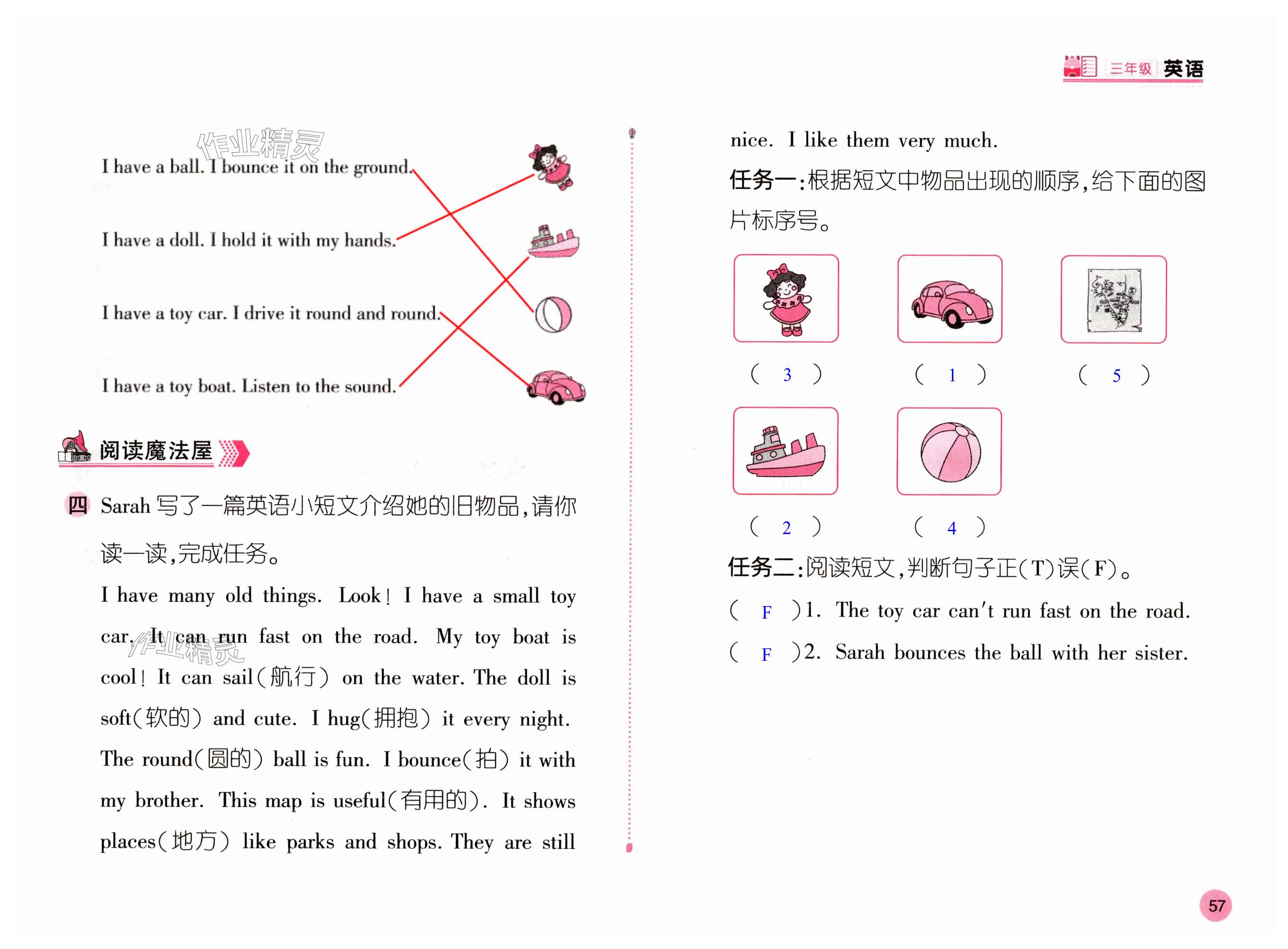 三年级 英语

作业精灵

I have a ball. I bounce it on the ground.

I have a doll. I hold it with my hands.

I have a toy car. I drive it round and round.

I have a toy boat. Listen to the sound.

阅读魔法屋

四 Sarah 写了一篇英语小短文介绍她的旧物品,请你读一读,完成任务。

I have many old things. Look! I have a small toy car. It can run fast on the road. My toy boat is cool! It can sail(航行) on the water. The doll is soft(软的) and cute. I hug(拥抱) it every night. The round(圆的) ball is fun. I bounce(拍) it with my brother. This map is useful(有用的). It shows places(地方) like parks and shops. They are still nice. I like them very much.

作业精灵

任务一:根据短文中物品出现的顺序,给下面的图片标序号。

( 3 ) ( 1 ) ( 5 )

( 2 ) ( 4 )

任务二:阅读短文,判断句子正(T)误(F)。

( F )1. The toy car can't run fast on the road.

( F )2. Sarah bounces the ball with her sister.

57